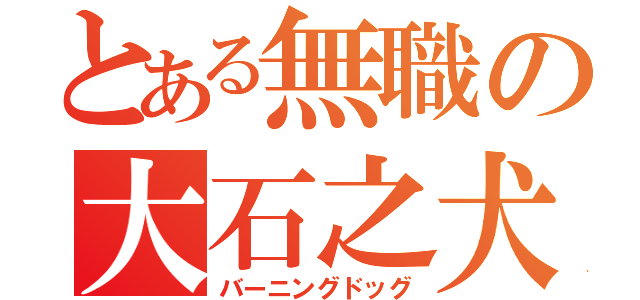 とある無職の
大石之犬
バーニングドッグ